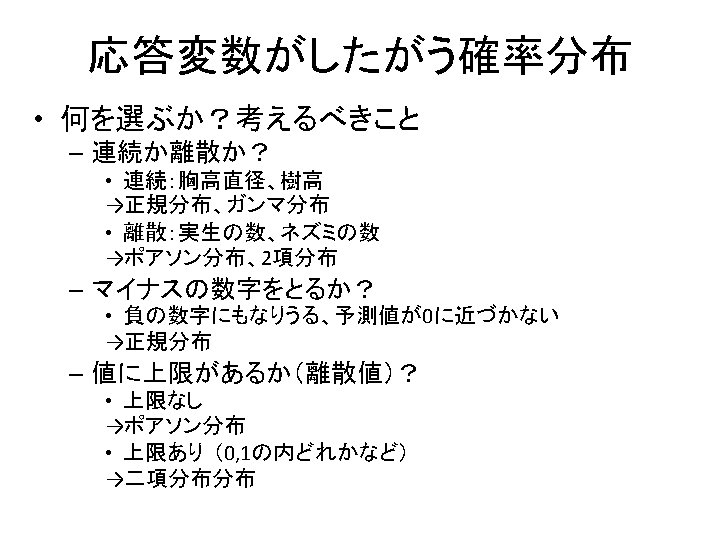 応答変数がしたがう確率分布

• 何を選ぶか？考えるべきこと
  – 連続か離散か？
    • 連続：胸高直径、樹高
    →正規分布、ガンマ分布
    • 離散：実生の数、ネズミの数
    →ポアソン分布、2項分布
  – マイナスの数字をとるか？
    • 負の数字にもなりうる、予測値が0に近づかない
    →正規分布
  – 値に上限があるか（離散値）？
    • 上限なし
    →ポアソン分布
    • 上限あり（0,1の内どれかなど）
    →二項分布分布